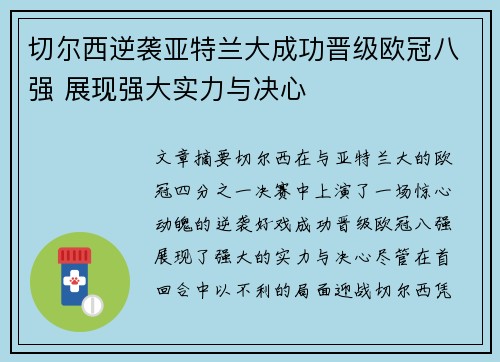 切尔西逆袭亚特兰大成功晋级欧冠八强 展现强大实力与决心

文章摘要切尔西在与亚特兰大的欧冠四分之一决赛中上演了一场惊心动魄的逆袭好戏成功晋级欧冠八强展现了强大的实力与决心尽管在首回合中以不利的局面迎战切尔西凭